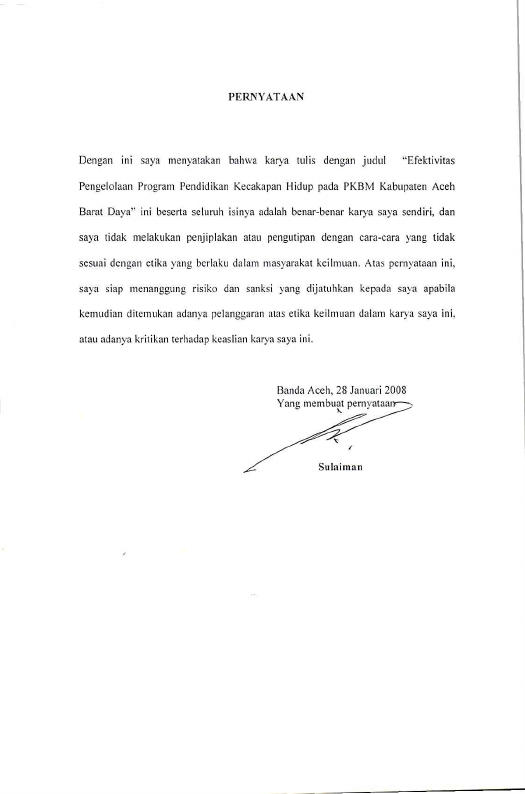 PERNYATAAN

Dengan ini saya menyatakan bahwa karya tulis dengan judul "Efektivitas Pengelolaan Program Pendidikan Kecakapan Hidup pada PKBM Kabupaten Aceh Barat Daya" ini beserta seluruh isinya adalah benar-benar karya saya sendiri, dan saya tidak melakukan penjiplakan atau pengutipan dengan cara-cara yang tidak sesuai dengan etika yang berlaku dalam masyarakat keilmuan. Atas pernyataan ini, saya siap menanggung risiko dan sanksi yang dijatuhkan kepada saya apabila kemudian ditemukan adanya pelanggaran atas etika keilmuan dalam karya saya ini, atau adanya kritikan terhadap keaslian karya saya ini.

Banda Aceh, 28 Januari 2008
Yang membuat pernyataan

Sulaiman